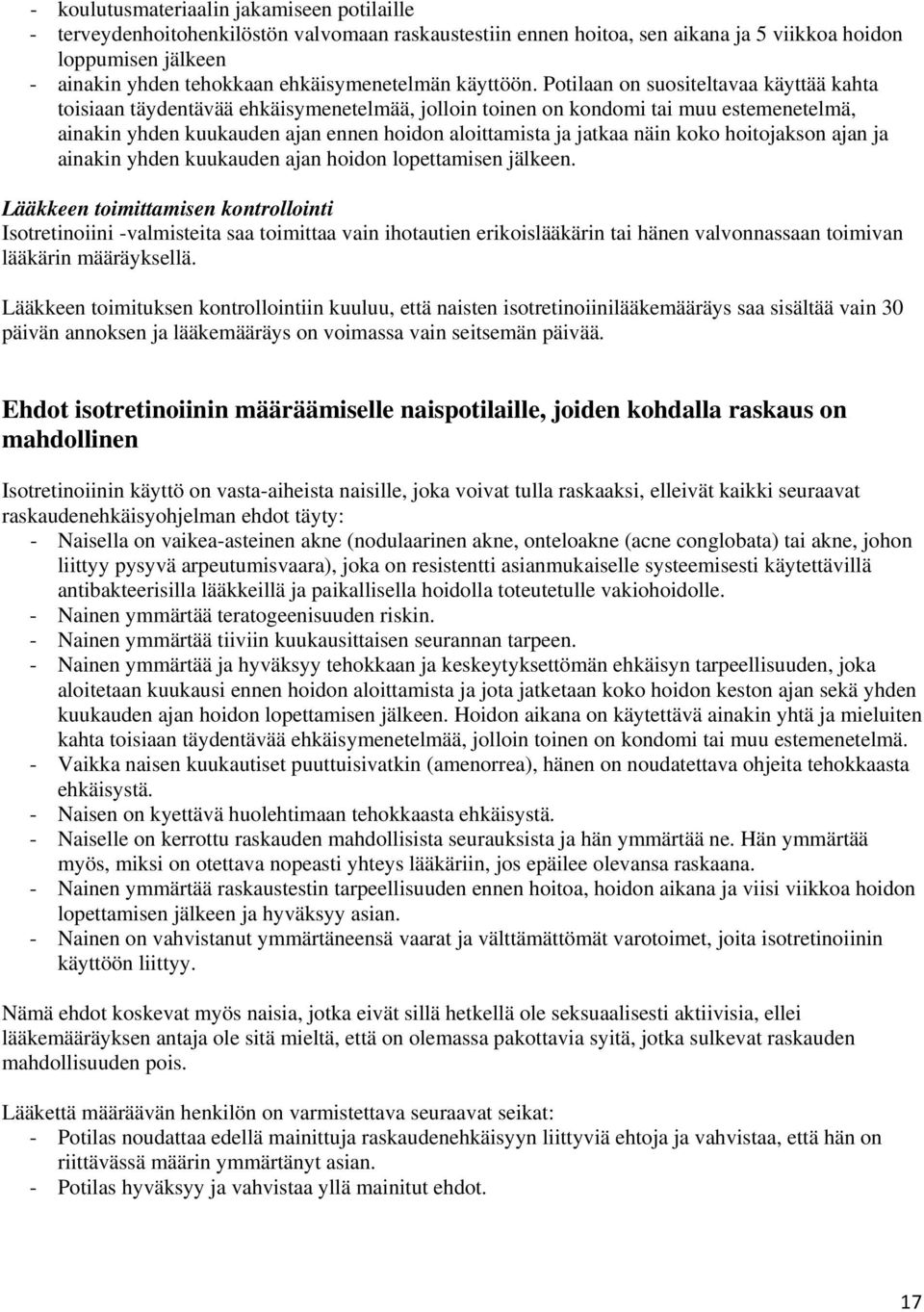 - koulutusmateriaalin jakamiseen potilaille
- terveydenhoitohenkilöstön valvomaan raskaustestiin ennen hoitoa, sen aikana ja 5 viikkoa hoidon loppumisen jälkeen
- ainakin yhden tehokkaan ehkäisymenetelmän käyttöön. Potilaan on suositeltavaa käyttää kahta toisiaan täydentävää ehkäisymenetelmää, jolloin toinen on kondomi tai muu estemenetelmä, ainakin yhden kuukauden ajan ennen hoidon aloittamista ja jatkaa näin koko hoitojakson ajan ja ainakin yhden kuukauden ajan hoidon lopettamisen jälkeen.

Lääkkeen toimittamisen kontrollointi
Isotretinoiini -valmisteita saa toimittaa vain ihotautien erikoislääkärin tai hänen valvonnassaan toimivan lääkärin määräyksellä.

Lääkkeen toimituksen kontrollointiin kuuluu, että naisten isotretinoiinilääkemääräys saa sisältää vain 30 päivän annoksen ja lääkemääräys on voimassa vain seitsemän päivää.

Ehdot isotretinoiinin määräämiselle naispotilaille, joiden kohdalla raskaus on mahdollinen

Isotretinoiinin käyttö on vasta-aiheista naisille, joka voivat tulla raskaaksi, elleivät kaikki seuraavat raskaudenehkäisyohjelman ehdot täyty:
- Naisella on vaikea-asteinen akne (nodulaarinen akne, onteloakne (acne conglobata) tai akne, johon liittyy pysyvä arpeutumisvaara), joka on resistentti asianmukaiselle systeemisesti käytettävillä antibakteerisilla lääkkeillä ja paikallisella hoidolla toteutetulle vakiohoidolle.
- Nainen ymmärtää teratogeenisuuden riskin.
- Nainen ymmärtää tiiviin kuukausittaisen seurannan tarpeen.
- Nainen ymmärtää ja hyväksyy tehokkaan ja keskeytyksettömän ehkäisyn tarpeellisuuden, joka aloitetaan kuukausi ennen hoidon aloittamista ja jota jatketaan koko hoidon keston ajan sekä yhden kuukauden ajan hoidon lopettamisen jälkeen. Hoidon aikana on käytettävä ainakin yhtä ja mieluiten kahta toisiaan täydentävää ehkäisymenetelmää, jolloin toinen on kondomi tai muu estemenetelmä.
- Vaikka naisen kuukautiset puuttuisivatkin (amenorrea), hänen on noudatettava ohjeita tehokkaasta ehkäisystä.
- Naisen on kyettävä huolehtimaan tehokkaasta ehkäisystä.
- Naiselle on kerrottu raskauden mahdollisista seurauksista ja hän ymmärtää ne. Hän ymmärtää myös, miksi on otettava nopeasti yhteys lääkäriin, jos epäilee olevansa raskaana.
- Nainen ymmärtää raskaustestin tarpeellisuuden ennen hoitoa, hoidon aikana ja viisi viikkoa hoidon lopettamisen jälkeen ja hyväksyy asian.
- Nainen on vahvistanut ymmärtäneensä vaarat ja välttämättömät varotoimet, joita isotretinoiinin käyttöön liittyy.

Nämä ehdot koskevat myös naisia, jotka eivät sillä hetkellä ole seksuaalisesti aktiivisia, ellei lääkemääräyksen antaja ole sitä mieltä, että on olemassa pakottavia syitä, jotka sulkevat raskauden mahdollisuuden pois.

Lääkettä määräävän henkilön on varmistettava seuraavat seikat:
- Potilas noudattaa edellä mainittuja raskaudenehkäisyyn liittyviä ehtoja ja vahvistaa, että hän on riittävässä määrin ymmärtänyt asian.
- Potilas hyväksyy ja vahvistaa yllä mainitut ehdot.

17